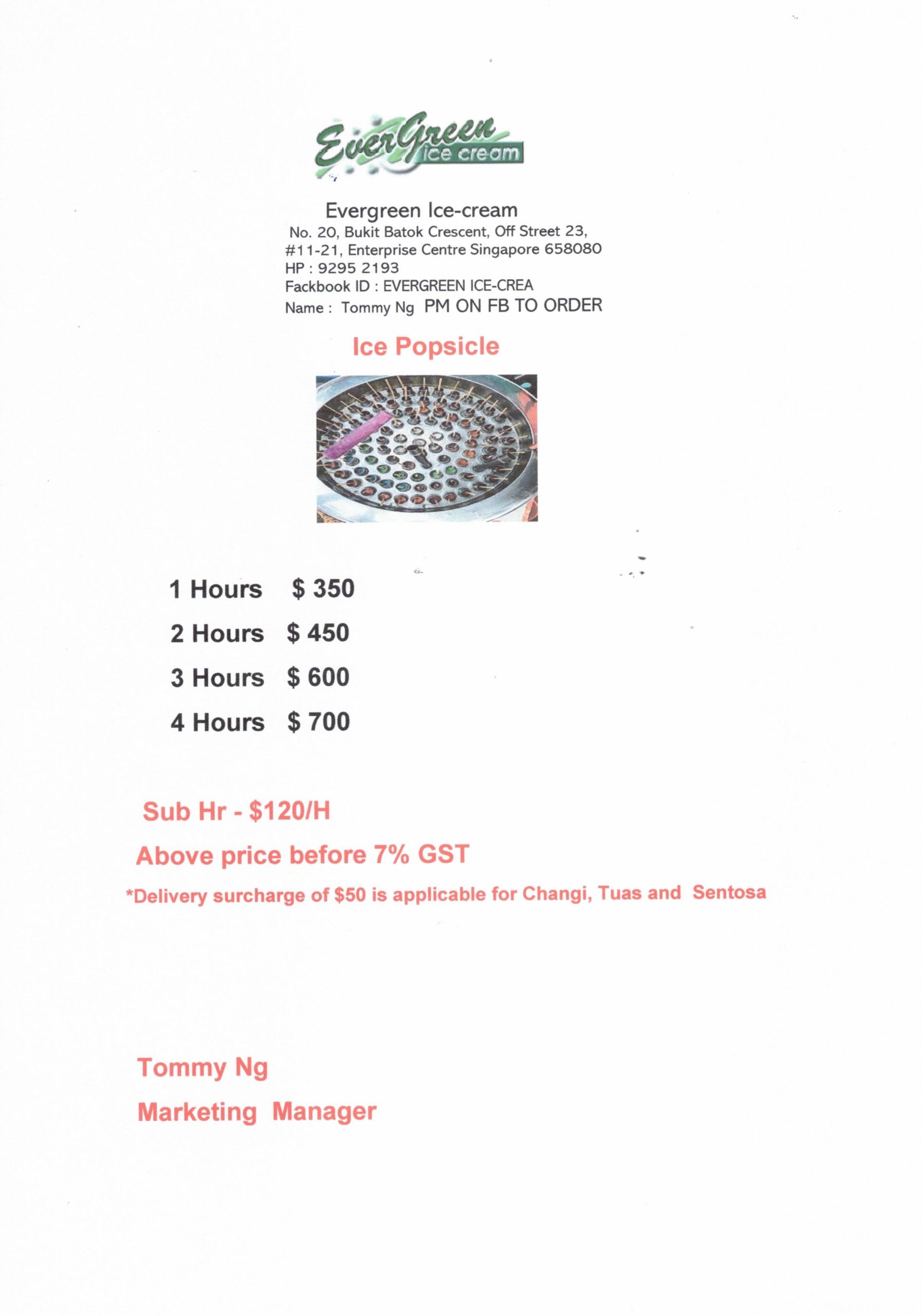 EverGreen ice cream

Evergreen Ice-cream
No. 20, Bukit Batok Crescent, Off Street 23,
#11-21, Enterprise Centre Singapore 658080
HP : 9295 2193
Fackbook ID : EVERGREEN ICE-CREA
Name : Tommy Ng PM ON FB TO ORDER

Ice Popsicle

1 Hours $ 350
2 Hours $ 450
3 Hours $ 600
4 Hours $ 700

Sub Hr - $120/H
Above price before 7% GST
*Delivery surcharge of $50 is applicable for Changi, Tuas and Sentosa

Tommy Ng
Marketing Manager